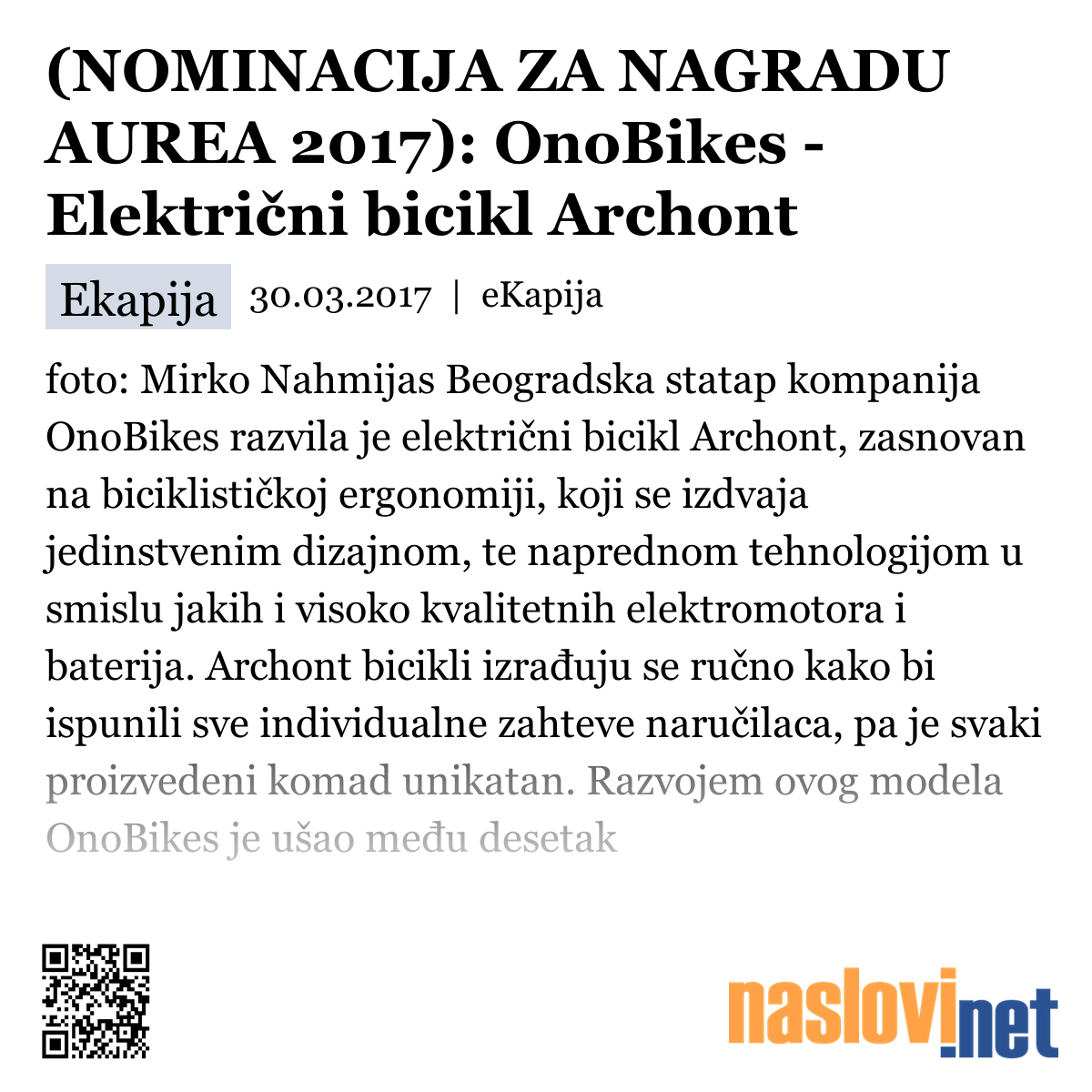 (NOMINACIJA ZA NAGRADU AUREA 2017): OnoBikes - Električni bicikl Archont

Ekapija 30.03.2017 | eKapija

foto: Mirko Nahmijas Beogradska statap kompanija OnoBikes razvila je električni bicikl Archont, zasnovan na biciklističkoj ergonomiji, koji se izdvaja jedinstvenim dizajnom, te naprednom tehnologijom u smislu jakih i visoko kvalitetnih elektromotora i baterija. Archont bicikli izrađuju se ručno kako bi ispunili sve individualne zahteve naručilaca, pa je svaki proizvedeni komad unikatan. Razvojem ovog modela OnoBikes je ušao među desetak

naslovi.net